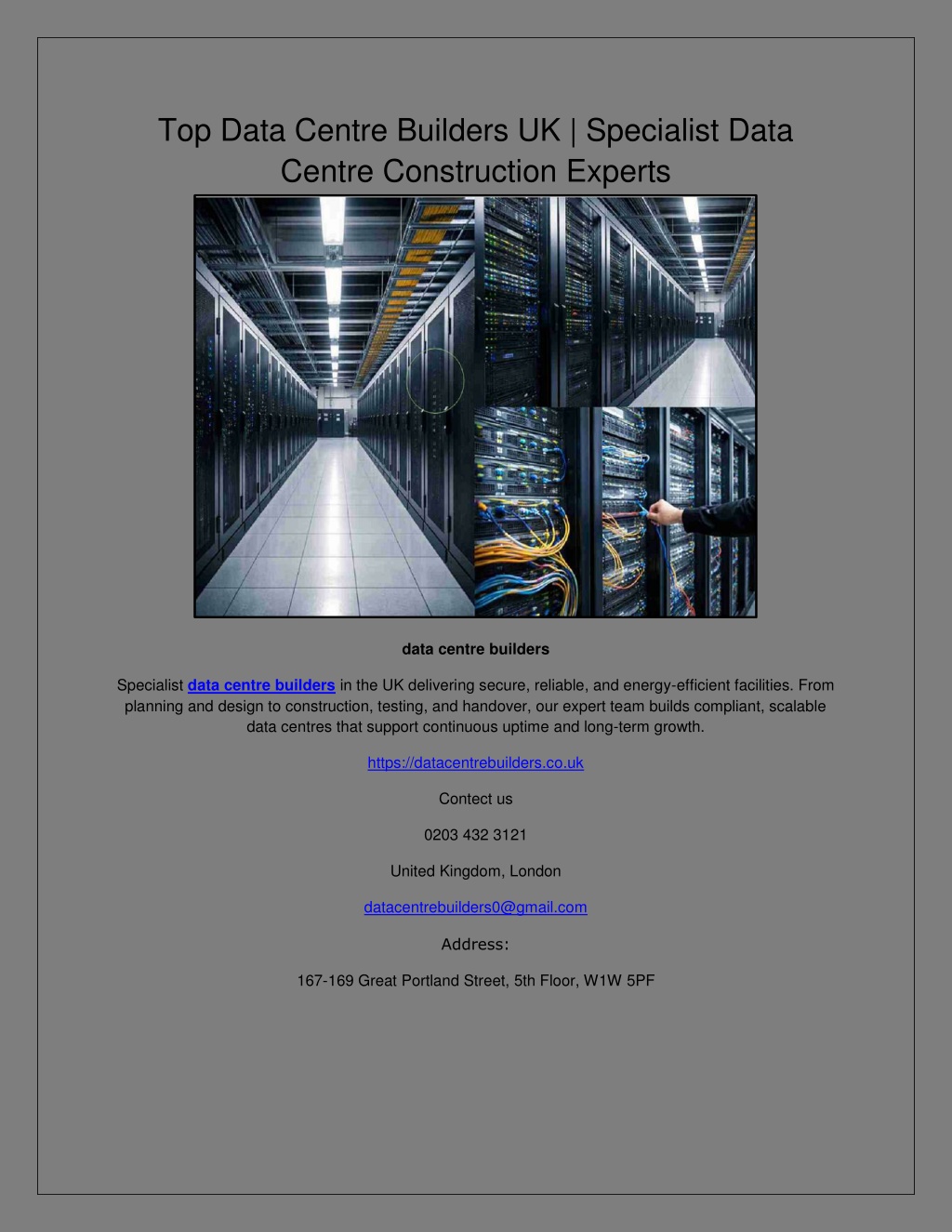 Top Data Centre Builders UK | Specialist Data Centre Construction Experts

data centre builders

Specialist data centre builders in the UK delivering secure, reliable, and energy-efficient facilities. From planning and design to construction, testing, and handover, our expert team builds compliant, scalable data centres that support continuous uptime and long-term growth.

https://datacentrebuilders.co.uk

Contect us

0203 432 3121

United Kingdom, London

datacentrebuilders0@gmail.com

Address:

167-169 Great Portland Street, 5th Floor, W1W 5PF